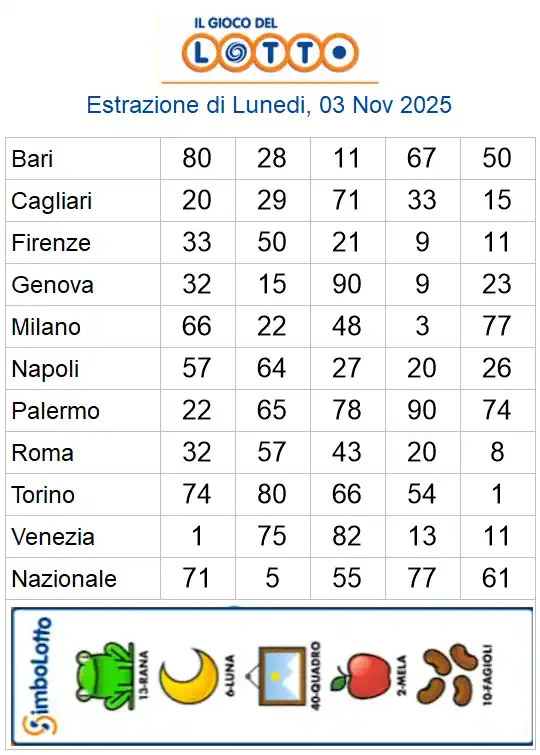 IL GIOCO DEL
LOTTO

Estrazione di Lunedi, 03 Nov 2025

| Bari | 80 | 28 | 11 | 67 | 50 |
|---|---|---|---|---|---|
| Cagliari | 20 | 29 | 71 | 33 | 15 |
| Firenze | 33 | 50 | 21 | 9 | 11 |
| Genova | 32 | 15 | 90 | 9 | 23 |
| Milano | 66 | 22 | 48 | 3 | 77 |
| Napoli | 57 | 64 | 27 | 20 | 26 |
| Palermo | 22 | 65 | 78 | 90 | 74 |
| Roma | 32 | 57 | 43 | 20 | 8 |
| Torino | 74 | 80 | 66 | 54 | 1 |
| Venezia | 1 | 75 | 82 | 13 | 11 |
| Nazionale | 71 | 5 | 55 | 77 | 61 |

SimboLotto

13-RANA

6-LUNA

40-QUADRO

2-MELA

10-FAGIOLI